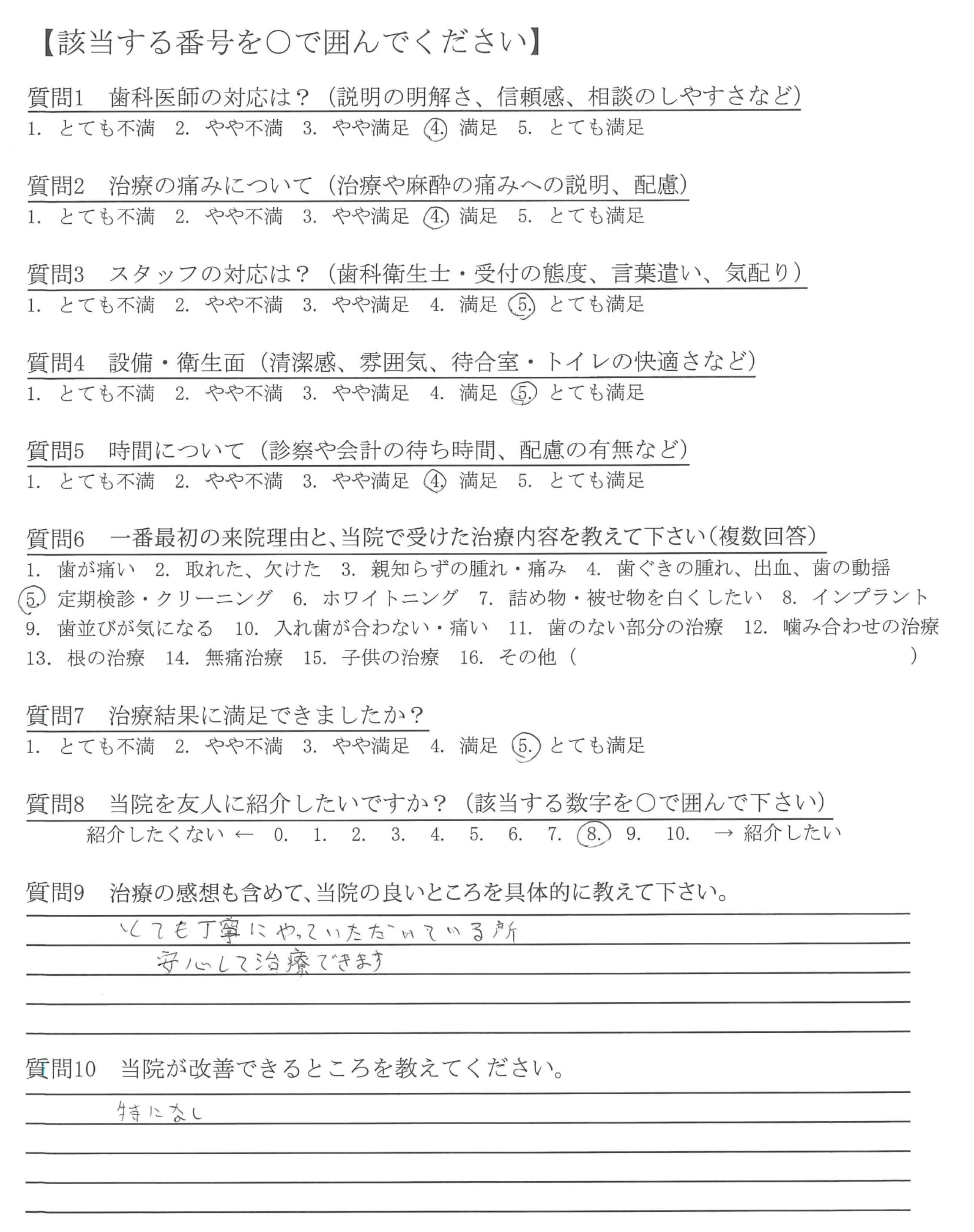 【該当する番号を○で囲んでください】

質問1　歯科医師の対応は？（説明の明解さ、信頼感、相談のしやすさなど）
1. とても不満　2. やや不満　3. やや満足　4. 満足　5. とても満足

質問2　治療の痛みについて（治療や麻酔の痛みへの説明、配慮）
1. とても不満　2. やや不満　3. やや満足　4. 満足　5. とても満足

質問3　スタッフの対応は？（歯科衛生士・受付の態度、言葉遣い、気配り）
1. とても不満　2. やや不満　3. やや満足　4. 満足　5. とても満足

質問4　設備・衛生面（清潔感、雰囲気、待合室・トイレの快適さなど）
1. とても不満　2. やや不満　3. やや満足　4. 満足　5. とても満足

質問5　時間について（診察や会計の待ち時間、配慮の有無など）
1. とても不満　2. やや不満　3. やや満足　4. 満足　5. とても満足

質問6　一番最初の来院理由と、当院で受けた治療内容を教えて下さい（複数回答）
1. 歯が痛い　2. 取れた、欠けた　3. 親知らずの腫れ・痛み　4. 歯ぐきの腫れ、出血、歯の動揺
5. 定期検診・クリーニング　6. ホワイトニング　7. 詰め物・被せ物を白くしたい　8. インプラント
9. 歯並びが気になる　10. 入れ歯が合わない・痛い　11. 歯のない部分の治療　12. 噛み合わせの治療
13. 根の治療　14. 無痛治療　15. 子供の治療　16. その他（　　）

質問7　治療結果に満足できましたか？
1. とても不満　2. やや不満　3. やや満足　4. 満足　5. とても満足

質問8　当院を友人に紹介したいですか？（該当する数字を○で囲んで下さい）
紹介したくない ← 0. 1. 2. 3. 4. 5. 6. 7. 8. 9. 10. → 紹介したい

質問9　治療の感想も含めて、当院の良いところを具体的に教えて下さい。
とても丁寧にやっていただいている所
安心して治療できます

質問10　当院が改善できるところを教えてください。
特になし